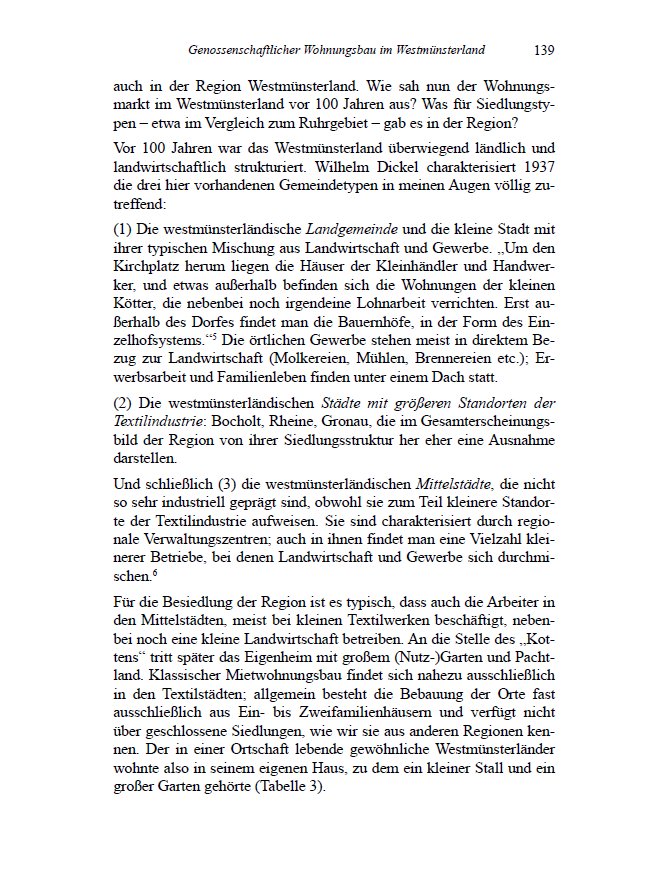 Genossenschaftlicher Wohnungsbau im Westmünsterland 139

auch in der Region Westmünsterland. Wie sah nun der Wohnungsmarkt im Westmünsterland vor 100 Jahren aus? Was für Siedlungstypen – etwa im Vergleich zum Ruhrgebiet – gab es in der Region?

Vor 100 Jahren war das Westmünsterland überwiegend ländlich und landwirtschaftlich strukturiert. Wilhelm Dickel charakterisiert 1937 die drei hier vorhandenen Gemeindetypen in meinen Augen völlig zutreffend:

(1) Die westmünsterländische Landgemeinde und die kleine Stadt mit ihrer typischen Mischung aus Landwirtschaft und Gewerbe. „Um den Kirchplatz herum liegen die Häuser der Kleinhändler und Handwerker, und etwas außerhalb befinden sich die Wohnungen der kleinen Kötter, die nebenbei noch irgendeine Lohnarbeit verrichten. Erst außerhalb des Dorfes findet man die Bauernhöfe, in der Form des Einzelhofsystems.“$^5$ Die örtlichen Gewerbe stehen meist in direktem Bezug zur Landwirtschaft (Molkereien, Mühlen, Brennereien etc.); Erwerbsarbeit und Familienleben finden unter einem Dach statt.

(2) Die westmünsterländischen Städte mit größeren Standorten der Textilindustrie: Bocholt, Rheine, Gronau, die im Gesamterscheinungsbild der Region von ihrer Siedlungsstruktur her eher eine Ausnahme darstellen.

Und schließlich (3) die westmünsterländischen Mittelstädte, die nicht so sehr industriell geprägt sind, obwohl sie zum Teil kleinere Standorte der Textilindustrie aufweisen. Sie sind charakterisiert durch regionale Verwaltungszentren; auch in ihnen findet man eine Vielzahl kleinerer Betriebe, bei denen Landwirtschaft und Gewerbe sich durchmischen.$^6$

Für die Besiedlung der Region ist es typisch, dass auch die Arbeiter in den Mittelstädten, meist bei kleinen Textilwerken beschäftigt, nebenbei noch eine kleine Landwirtschaft betreiben. An die Stelle des „Kottens“ tritt später das Eigenheim mit großem (Nutz-)Garten und Pachtland. Klassischer Mietwohnungsbau findet sich nahezu ausschließlich in den Textilstädten; allgemein besteht die Bebauung der Orte fast ausschließlich aus Ein- bis Zweifamilienhäusern und verfügt nicht über geschlossene Siedlungen, wie wir sie aus anderen Regionen kennen. Der in einer Ortschaft lebende gewöhnliche Westmünsterländer wohnte also in seinem eigenen Haus, zu dem ein kleiner Stall und ein großer Garten gehörte (Tabelle 3).